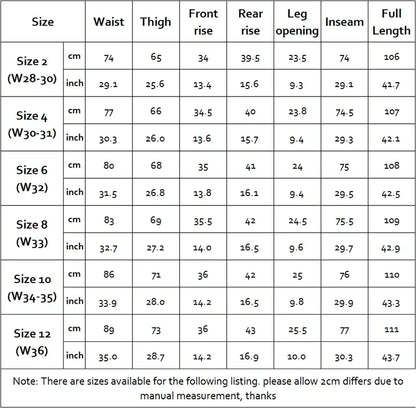 | Size | | Waist | Thigh | Front rise | Rear rise | Leg opening | Inseam | Full Length |
|---|---|---|---|---|---|---|---|---|
| Size 2 (W28-30) | cm | 74 | 65 | 34 | 39.5 | 23.5 | 74 | 106 |
| | inch | 29.1 | 25.6 | 13.4 | 15.6 | 9.3 | 29.1 | 41.7 |
| Size 4 (W30-31) | cm | 77 | 66 | 34.5 | 40 | 23.8 | 74.5 | 107 |
| | inch | 30.3 | 26.0 | 13.6 | 15.7 | 9.4 | 29.3 | 42.1 |
| Size 6 (W32) | cm | 80 | 68 | 35 | 41 | 24 | 75 | 108 |
| | inch | 31.5 | 26.8 | 13.8 | 16.1 | 9.4 | 29.5 | 42.5 |
| Size 8 (W33) | cm | 83 | 69 | 35.5 | 42 | 24.5 | 75.5 | 109 |
| | inch | 32.7 | 27.2 | 14.0 | 16.5 | 9.6 | 29.7 | 42.9 |
| Size 10 (W34-35) | cm | 86 | 71 | 36 | 42 | 25 | 76 | 110 |
| | inch | 33.9 | 28.0 | 14.2 | 16.5 | 9.8 | 29.9 | 43.3 |
| Size 12 (W36) | cm | 89 | 73 | 36 | 43 | 25.5 | 77 | 111 |
| | inch | 35.0 | 28.7 | 14.2 | 16.9 | 10.0 | 30.3 | 43.7 |

Note: There are sizes available for the following listing. please allow 2cm differs due to manual measurement, thanks